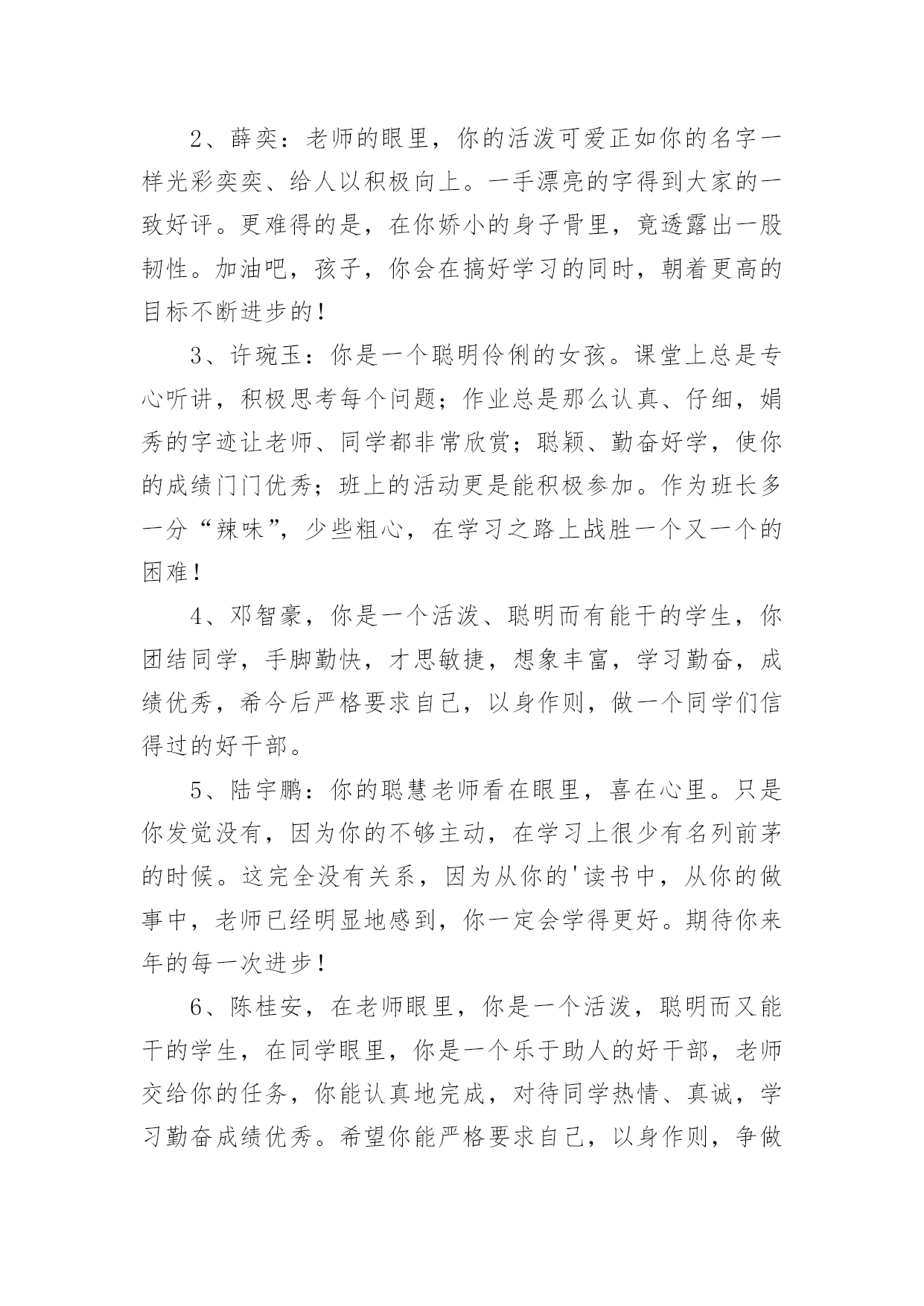 2、薛奕：老师的眼里，你的活泼可爱正如你的名字一样光彩奕奕、给人以积极向上。一手漂亮的字得到大家的一致好评。更难得的是，在你娇小的身子骨里，竟透露出一股韧性。加油吧，孩子，你会在搞好学习的同时，朝着更高的目标不断进步的！

3、许琬玉：你是一个聪明伶俐的女孩。课堂上总是专心听讲，积极思考每个问题；作业总是那么认真、仔细，娟秀的字迹让老师、同学都非常欣赏；聪颖、勤奋好学，使你的成绩门门优秀；班上的活动更是能积极参加。作为班长多一分“辣味”，少些粗心，在学习之路上战胜一个又一个的困难！

4、邓智豪，你是一个活泼、聪明而有能干的学生，你团结同学，手脚勤快，才思敏捷，想象丰富，学习勤奋，成绩优秀，希今后严格要求自己，以身作则，做一个同学们信得过的好干部。

5、陆宇鹏：你的聪慧老师看在眼里，喜在心里。只是你发觉没有，因为你的不够主动，在学习上很少有名列前茅的时候。这完全没有关系，因为从你的'读书中，从你的做事中，老师已经明显地感到，你一定会学得更好。期待你来年的每一次进步！

6、陈桂安，在老师眼里，你是一个活泼，聪明而又能干的学生，在同学眼里，你是一个乐于助人的好干部，老师交给你的任务，你能认真地完成，对待同学热情、真诚，学习勤奋成绩优秀。希望你能严格要求自己，以身作则，争做